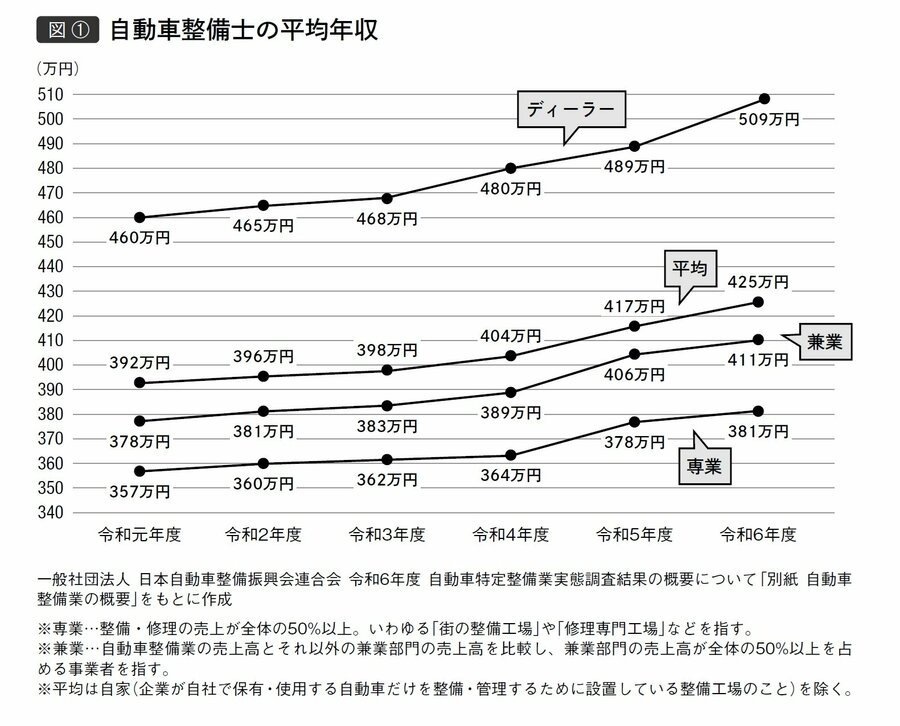 図① 自動車整備士の平均年収

（万円）
510
500
490
480
470
460
450
440
430
420
410
400
390
380
370
360
350
340

ディーラー
460万円
465万円
468万円
480万円
489万円
509万円

平均
392万円
396万円
398万円
404万円
417万円
425万円

兼業
378万円
381万円
383万円
389万円
406万円
411万円

専業
357万円
360万円
362万円
364万円
378万円
381万円

令和元年度
令和2年度
令和3年度
令和4年度
令和5年度
令和6年度

一般社団法人 日本自動車整備振興会連合会 令和6年度 自動車特定整備業実態調査結果の概要について「別紙 自動車整備業の概要」をもとに作成

※専業…整備・修理の売上が全体の50%以上。いわゆる「街の整備工場」や「修理専門工場」などを指す。
※兼業…自動車整備業の売上高とそれ以外の兼業部門の売上高を比較し、兼業部門の売上高が全体の50%以上を占める事業者を指す。
※平均は自家（企業が自社で保有・使用する自動車だけを整備・管理するために設置している整備工場のこと）を除く。